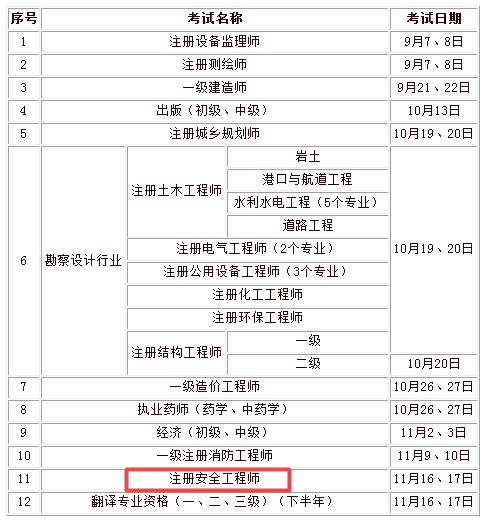 | 序号 | 考试名称 | | | 考试日期 |
|---|---|---|---|---|
| 1 | 注册设备监理师 | | | 9月7、8日 |
| 2 | 注册测绘师 | | | 9月7、8日 |
| 3 | 一级建造师 | | | 9月21、22日 |
| 4 | 出版（初级、中级） | | | 10月13日 |
| 5 | 注册城乡规划师 | | | 10月19、20日 |
| 6 | 勘察设计行业 | 注册土木工程师 | 岩土 | 10月19、20日 |
| | | | 港口与航道工程 | |
| | | | 水利水电工程（5个专业） | |
| | | | 道路工程 | |
| | | 注册电气工程师（2个专业） | | |
| | | 注册公用设备工程师（3个专业） | | |
| | | 注册化工工程师 | | |
| | | 注册环保工程师 | | |
| | | 注册结构工程师 | 一级 | |
| | | | 二级 | 10月20日 |
| 7 | 一级造价工程师 | | | 10月26、27日 |
| 8 | 执业药师（药学、中药学） | | | 10月26、27日 |
| 9 | 经济（初级、中级） | | | 11月2、3日 |
| 10 | 一级注册消防工程师 | | | 11月9、10日 |
| 11 | 注册安全工程师 | | | 11月16、17日 |
| 12 | 翻译专业资格（一、二、三级）（下半年） | | | 11月16、17日 |